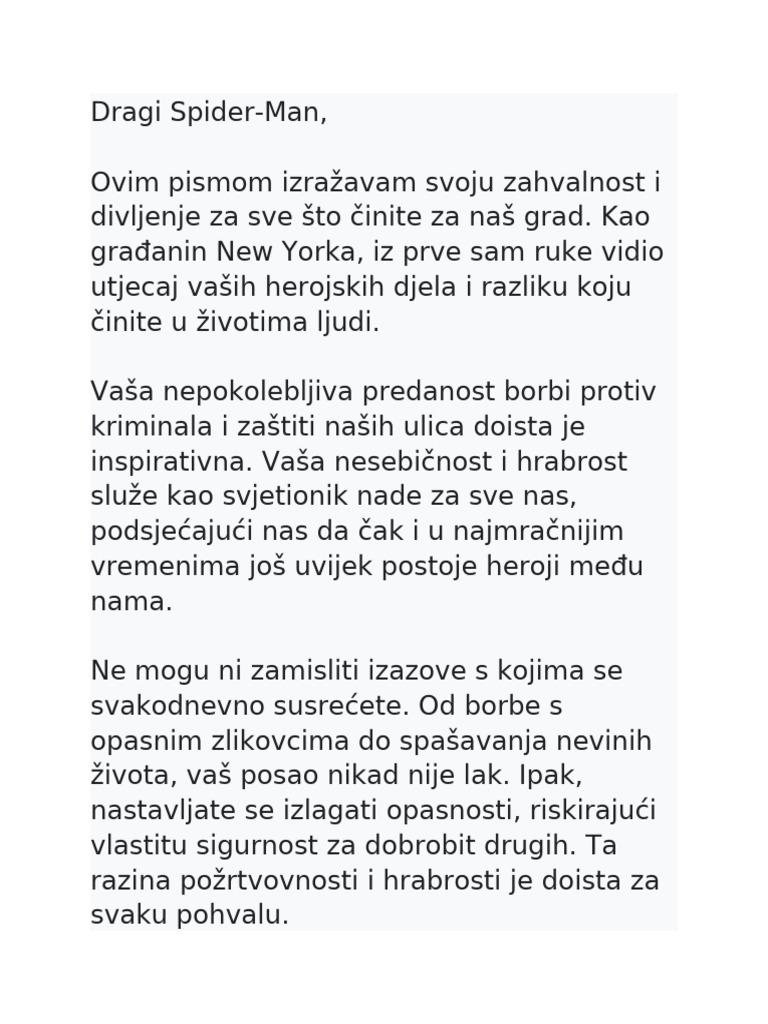 Dragi Spider-Man,

Ovim pismom izražavam svoju zahvalnost i divljenje za sve što činite za naš grad. Kao građanin New Yorka, iz prve sam ruke vidio utjecaj vaših herojskih djela i razliku koju činite u životima ljudi.

Vaša nepokolebljiva predanost borbi protiv kriminala i zaštiti naših ulica doista je inspirativna. Vaša nesebičnost i hrabrost služe kao svjetionik nade za sve nas, podsjećajući nas da čak i u najmračnijim vremenima još uvijek postoje heroji među nama.

Ne mogu ni zamisliti izazove s kojima se svakodnevno susrećete. Od borbe s opasnim zlikovcima do spašavanja nevinih života, vaš posao nikad nije lak. Ipak, nastavljate se izlagati opasnosti, riskirajući vlastitu sigurnost za dobrobit drugih. Ta razina požrtvovnosti i hrabrosti je doista za svaku pohvalu.